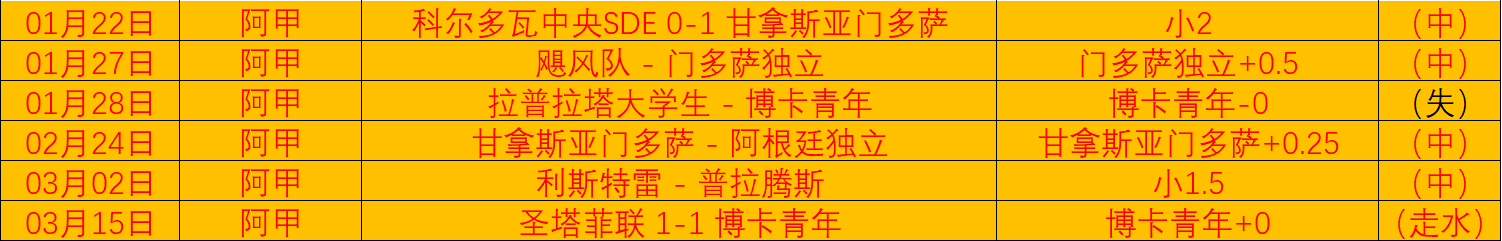 | 01月22日 | 阿甲 | 科尔多瓦中央SDE 0-1 甘拿斯亚门多萨 | 小2 | （中） |
|---|---|---|---|---|
| 01月27日 | 阿甲 | 飓风队 - 门多萨独立 | 门多萨独立+0.5 | （中） |
| 01月28日 | 阿甲 | 拉普拉塔大学生 - 博卡青年 | 博卡青年-0 | （失） |
| 02月24日 | 阿甲 | 甘拿斯亚门多萨 - 阿根廷独立 | 甘拿斯亚门多萨+0.25 | （中） |
| 03月02日 | 阿甲 | 利斯特雷 - 普拉腾斯 | 小1.5 | （中） |
| 03月15日 | 阿甲 | 圣塔菲联 1-1 博卡青年 | 博卡青年+0 | （走水） |